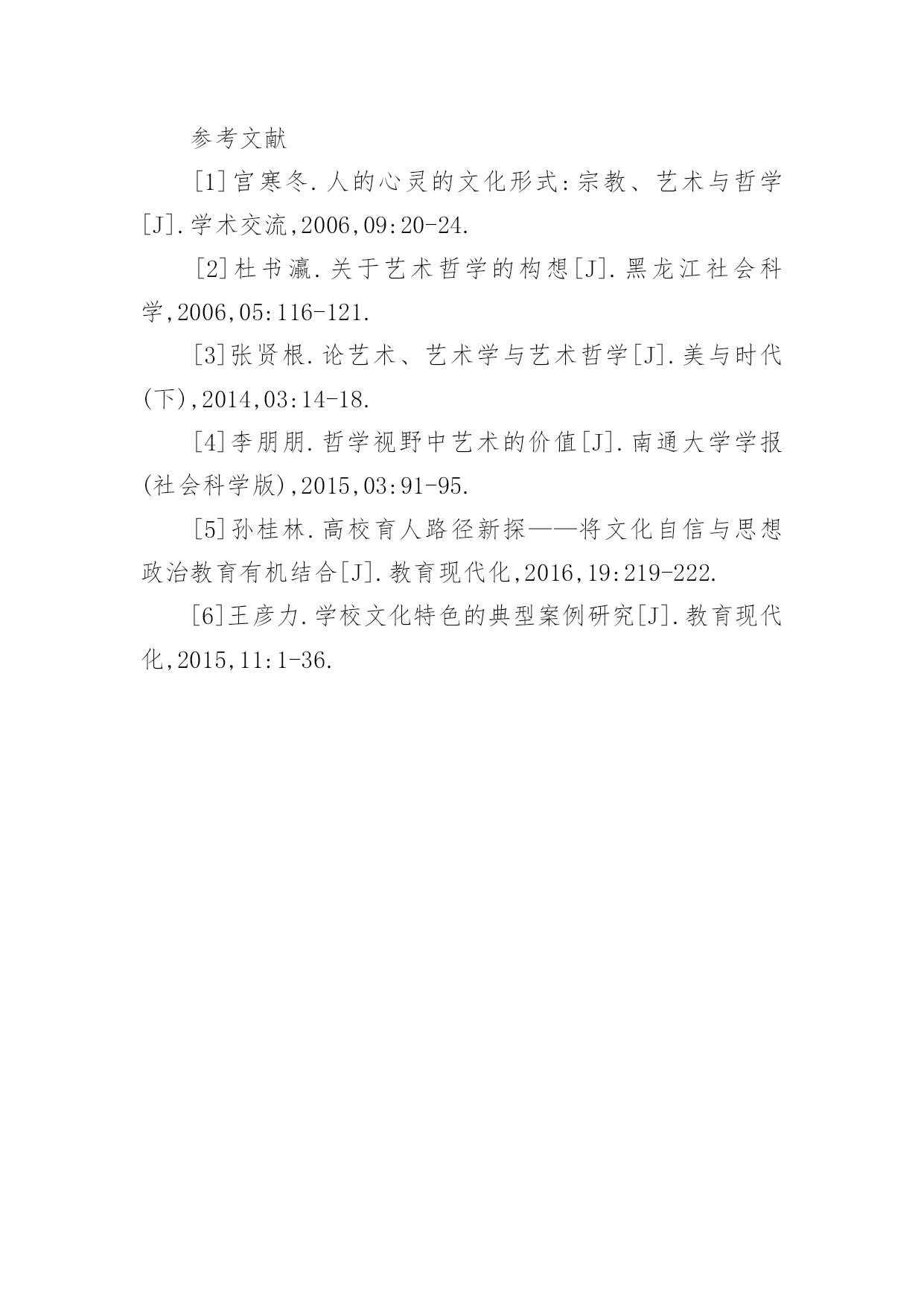 参考文献

[1]宫寒冬.人的心灵的文化形式:宗教、艺术与哲学[J].学术交流,2006,09:20-24.

[2]杜书瀛.关于艺术哲学的构想[J].黑龙江社会科学,2006,05:116-121.

[3]张贤根.论艺术、艺术学与艺术哲学[J].美与时代(下),2014,03:14-18.

[4]李朋朋.哲学视野中艺术的价值[J].南通大学学报(社会科学版),2015,03:91-95.

[5]孙桂林.高校育人路径新探——将文化自信与思想政治教育有机结合[J].教育现代化,2016,19:219-222.

[6]王彦力.学校文化特色的典型案例研究[J].教育现代化,2015,11:1-36.